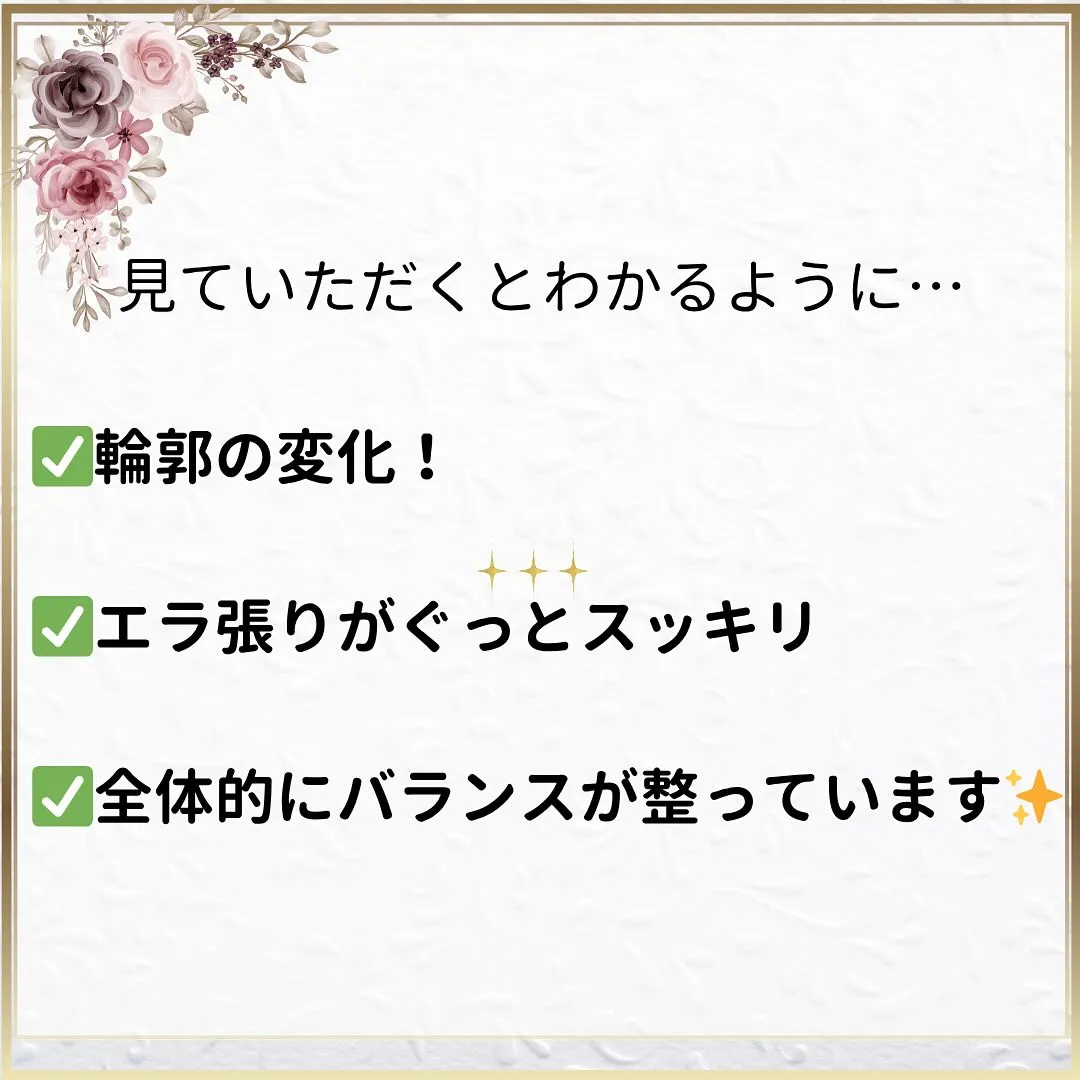 見ていただくとわかるように…

✅輪郭の変化！

✅エラ張りがぐっとスッキリ

✅全体的にバランスが整っています✨